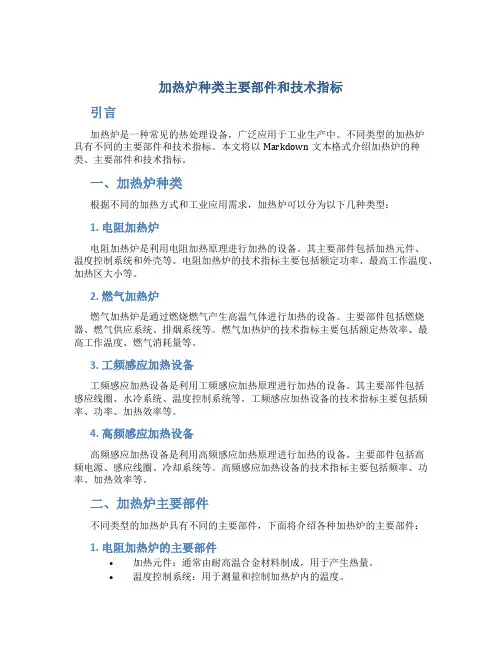 加热炉种类主要部件和技术指标

引言

加热炉是一种常见的热处理设备，广泛应用于工业生产中。不同类型的加热炉具有不同的主要部件和技术指标。本文将以 Markdown 文本格式介绍加热炉的种类、主要部件和技术指标。

一、加热炉种类

根据不同的加热方式和工业应用需求，加热炉可以分为以下几种类型：

1. 电阻加热炉

电阻加热炉是利用电阻加热原理进行加热的设备。其主要部件包括加热元件、温度控制系统和外壳等。电阻加热炉的技术指标主要包括额定功率、最高工作温度、加热区大小等。

2. 燃气加热炉

燃气加热炉是通过燃烧燃气产生高温气体进行加热的设备。主要部件包括燃烧器、燃气供应系统、排烟系统等。燃气加热炉的技术指标主要包括额定热效率、最高工作温度、燃气消耗量等。

3. 工频感应加热设备

工频感应加热设备是利用工频感应加热原理进行加热的设备。其主要部件包括感应线圈、水冷系统、温度控制系统等。工频感应加热设备的技术指标主要包括频率、功率、加热效率等。

4. 高频感应加热设备

高频感应加热设备是利用高频感应加热原理进行加热的设备。主要部件包括高频电源、感应线圈、冷却系统等。高频感应加热设备的技术指标主要包括频率、功率、加热效率等。

二、加热炉主要部件

不同类型的加热炉具有不同的主要部件，下面将介绍各种加热炉的主要部件：

1. 电阻加热炉的主要部件

• 加热元件：通常由耐高温合金材料制成，用于产生热量。
• 温度控制系统：用于测量和控制加热炉内的温度。